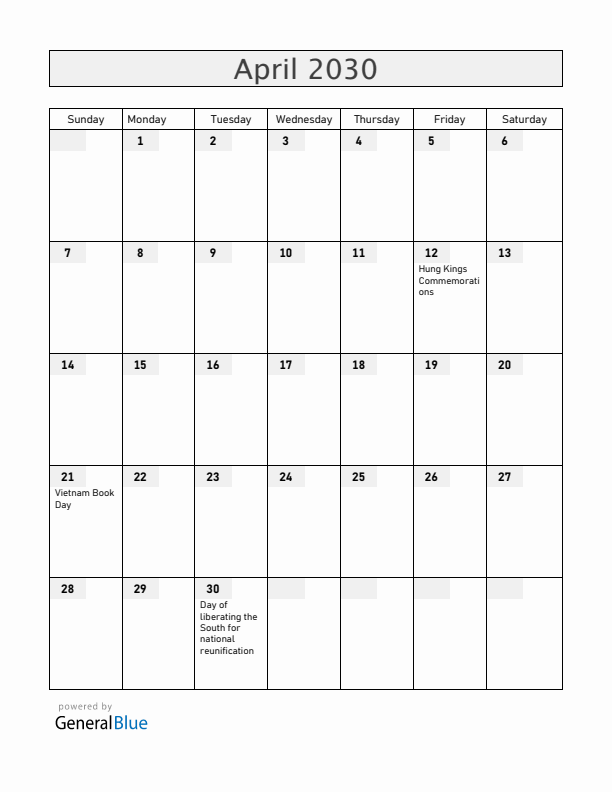 April 2030

| Sunday | Monday | Tuesday | Wednesday | Thursday | Friday | Saturday |
|---|---|---|---|---|---|---|
| | 1 | 2 | 3 | 4 | 5 | 6 |
| 7 | 8 | 9 | 10 | 11 | 12 Hung Kings Commemorations | 13 |
| 14 | 15 | 16 | 17 | 18 | 19 | 20 |
| 21 Vietnam Book Day | 22 | 23 | 24 | 25 | 26 | 27 |
| 28 | 29 | 30 Day of liberating the South for national reunification | | | | |

powered by
GeneralBlue